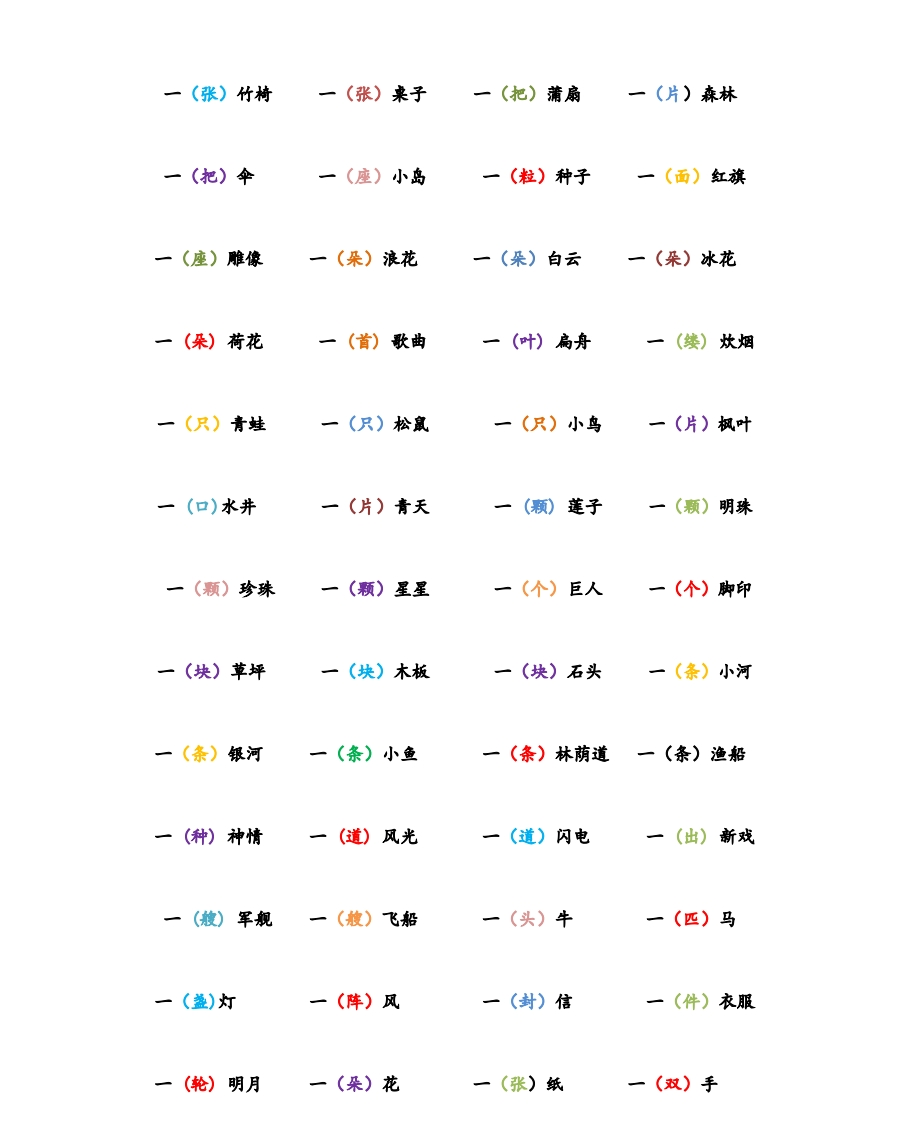 一（张）竹椅　一（张）桌子　一（把）蒲扇　一（片）森林

一（把）伞　一（座）小岛　一（粒）种子　一（面）红旗

一（座）雕像　一（朵）浪花　一（朵）白云　一（朵）冰花

一（朵）荷花　一（首）歌曲　一（叶）扁舟　一（缕）炊烟

一（只）青蛙　一（只）松鼠　一（只）小鸟　一（片）枫叶

一（口）水井　一（片）青天　一（颗）莲子　一（颗）明珠

一（颗）珍珠　一（颗）星星　一（个）巨人　一（个）脚印

一（块）草坪　一（块）木板　一（块）石头　一（条）小河

一（条）银河　一（条）小鱼　一（条）林荫道　一（条）渔船

一（种）神情　一（道）风光　一（道）闪电　一（出）新戏

一（艘）军舰　一（艘）飞船　一（头）牛　一（匹）马

一（盏）灯　一（阵）风　一（封）信　一（件）衣服

一（轮）明月　一（朵）花　一（张）纸　一（双）手